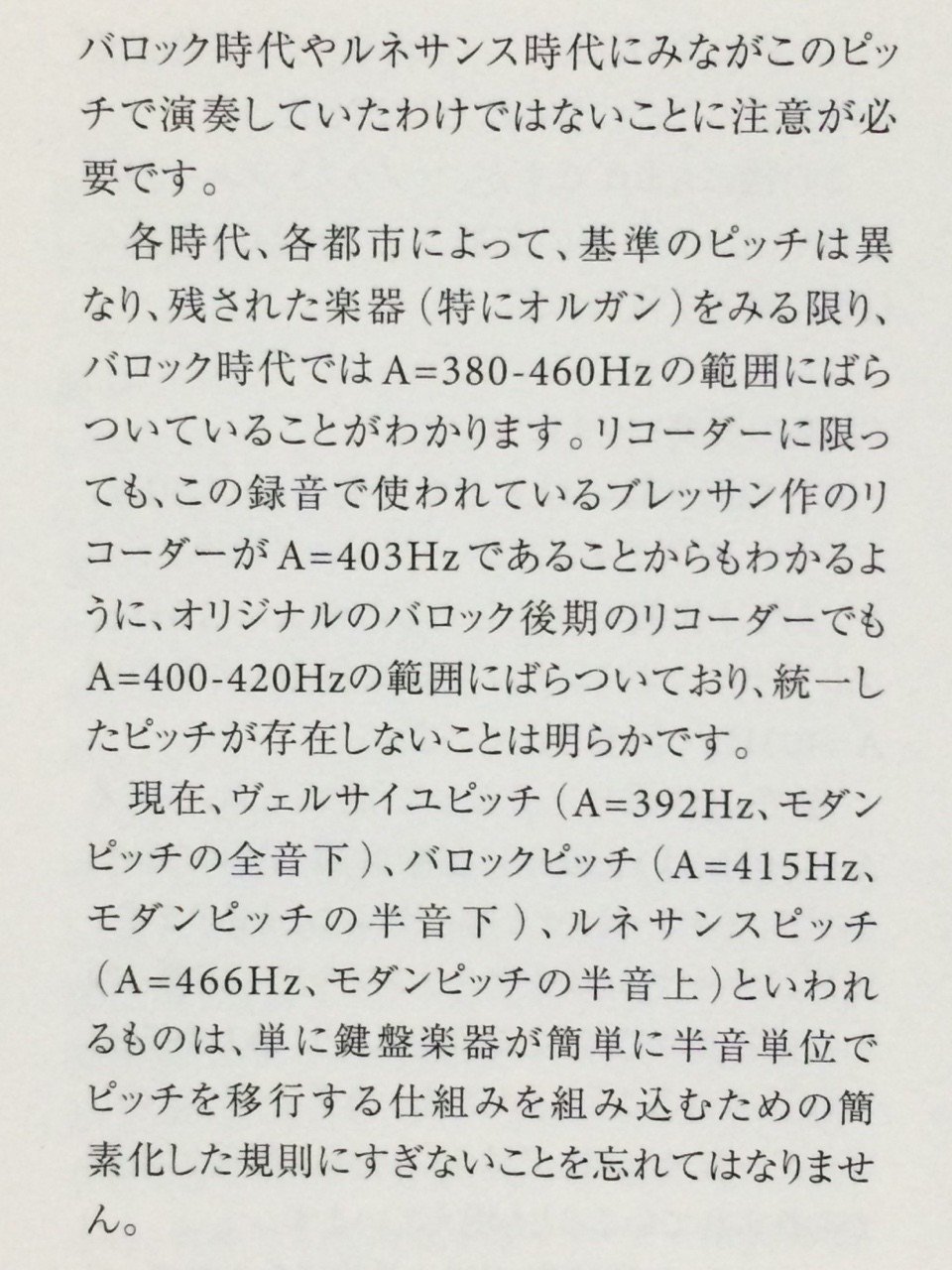 バロック時代やルネサンス時代にみながこのピッチで演奏していたわけではないことに注意が必要です。

各時代、各都市によって、基準のピッチは異なり、残された楽器（特にオルガン）をみる限り、バロック時代ではA=380-460Hzの範囲にばらついていることがわかります。リコーダーに限っても、この録音で使われているブレッサン作のリコーダーがA=403Hzであることからもわかるように、オリジナルのバロック後期のリコーダーでもA=400-420Hzの範囲にばらついており、統一したピッチが存在しないことは明らかです。

現在、ヴェルサイユピッチ（A=392Hz、モダンピッチの全音下）、バロックピッチ（A=415Hz、モダンピッチの半音下）、ルネサンスピッチ（A=466Hz、モダンピッチの半音上）といわれるものは、単に鍵盤楽器が簡単に半音単位でピッチを移行する仕組みを組み込むための簡素化した規則にすぎないことを忘れてはなりません。